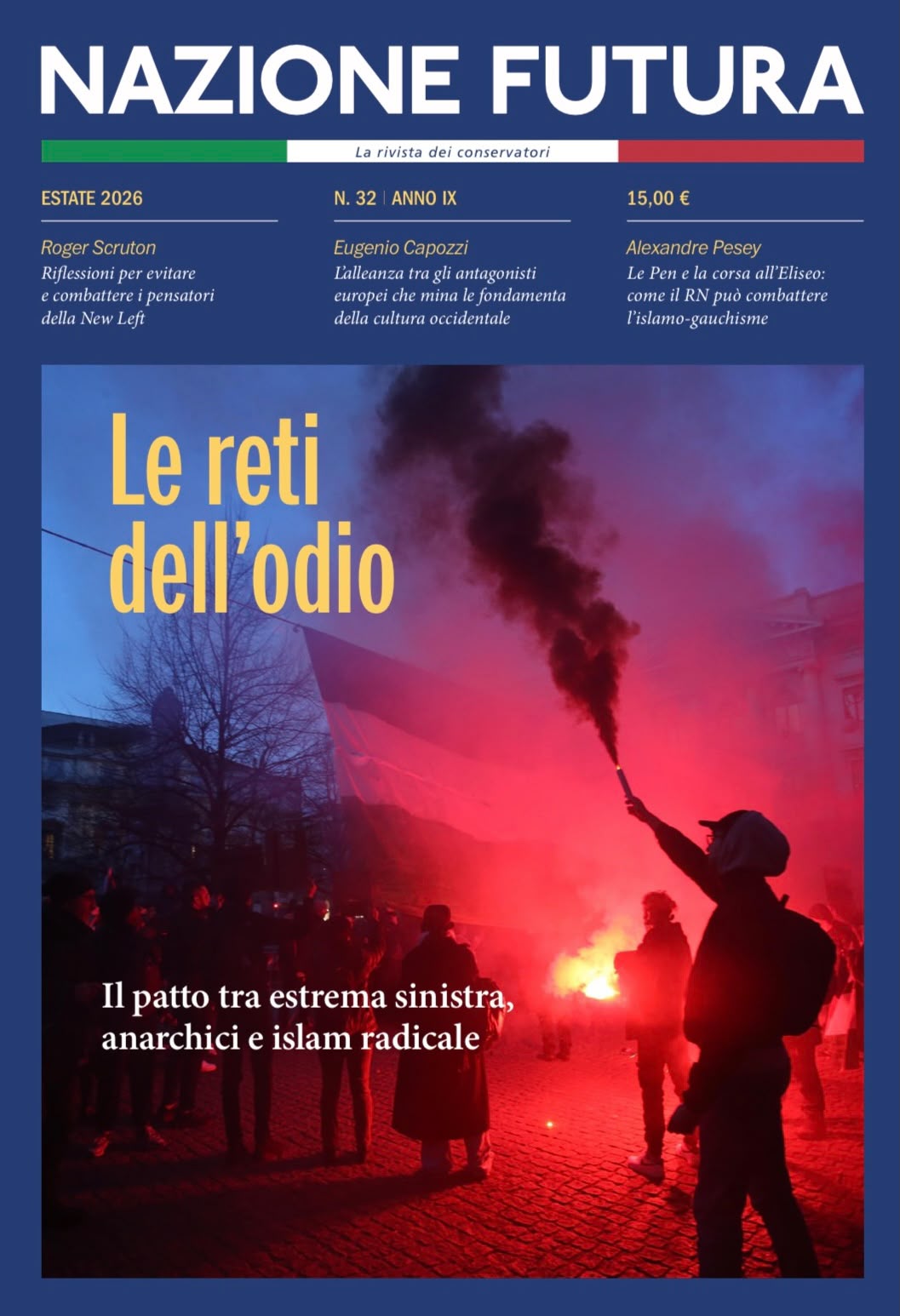 NAZIONE FUTURA

La rivista dei conservatori

ESTATE 2026

Roger Scruton
Riflessioni per evitare e combattere i pensatori della New Left

N. 32 | ANNO IX

Eugenio Capozzi
L'alleanza tra gli antagonisti europei che mina le fondamenta della cultura occidentale

15,00 €

Alexandre Pesey
Le Pen e la corsa all'Eliseo: come il RN può combattere l'islamo-gauchisme

Le reti dell'odio

Il patto tra estrema sinistra, anarchici e islam radicale